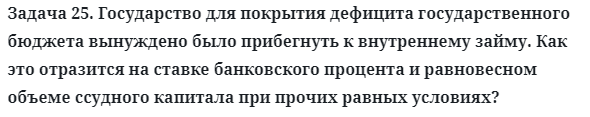 Задача 25. Государство для покрытия дефицита государственного бюджета вынуждено было прибегнуть к внутреннему займу. Как это отразится на ставке банковского процента и равновесном объеме ссудного капитала при прочих равных условиях?